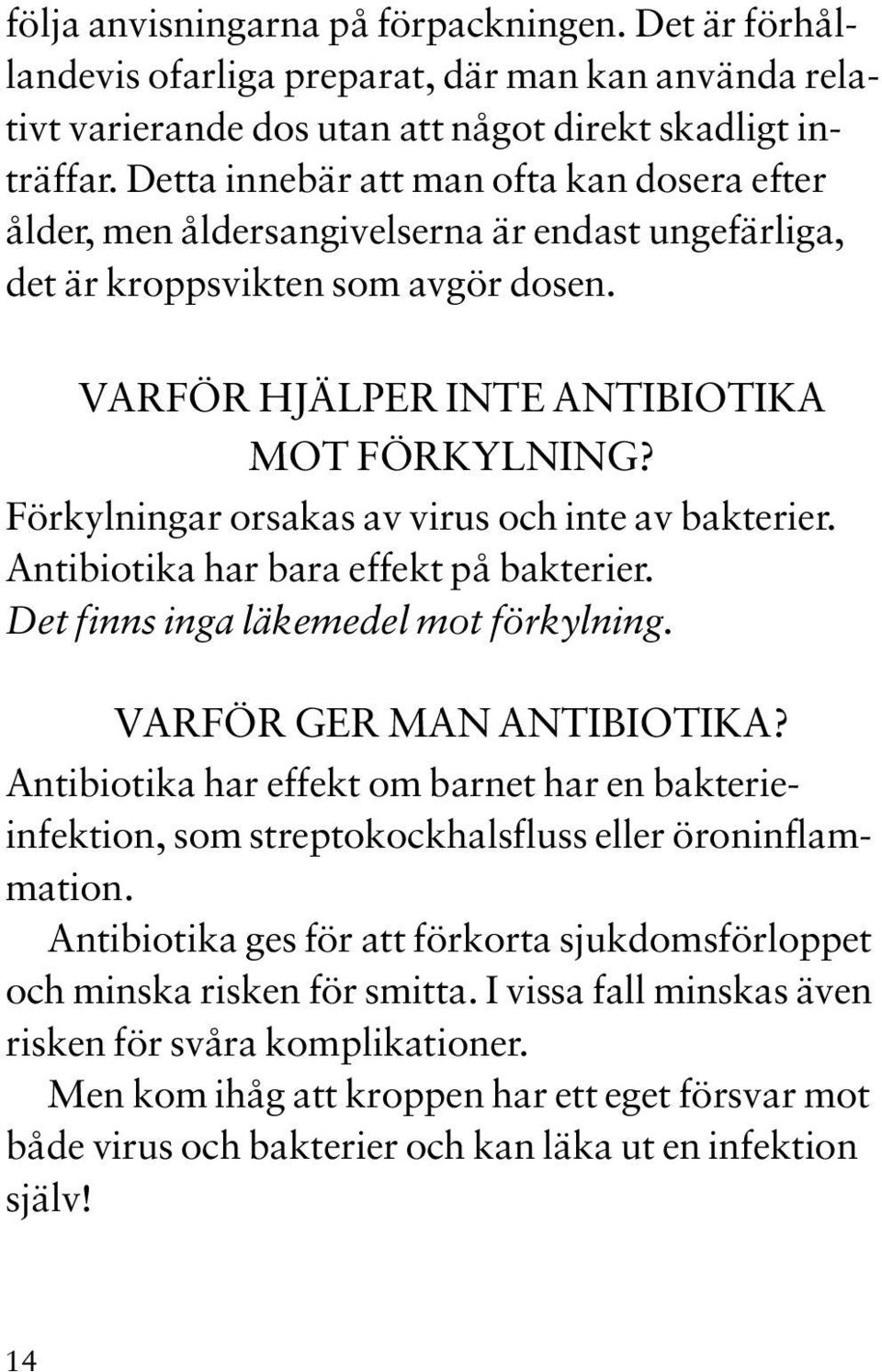 följa anvisningarna på förpackningen. Det är förhållandevis ofarliga preparat, där man kan använda relativt varierande dos utan att något direkt skadligt inträffar. Detta innebär att man ofta kan dosera efter ålder, men åldersangivelserna är endast ungefärliga, det är kroppsvikten som avgör dosen.

VARFÖR HJÄLPER INTE ANTIBIOTIKA MOT FÖRKYLNING?

Förkylningar orsakas av virus och inte av bakterier. Antibiotika har bara effekt på bakterier. Det finns inga läkemedel mot förkylning.

VARFÖR GER MAN ANTIBIOTIKA?

Antibiotika har effekt om barnet har en bakterieinfektion, som streptokockhalsfluss eller öroninflammation.

Antibiotika ges för att förkorta sjukdomsförloppet och minska risken för smitta. I vissa fall minskas även risken för svåra komplikationer.

Men kom ihåg att kroppen har ett eget försvar mot både virus och bakterier och kan läka ut en infektion själv!

14